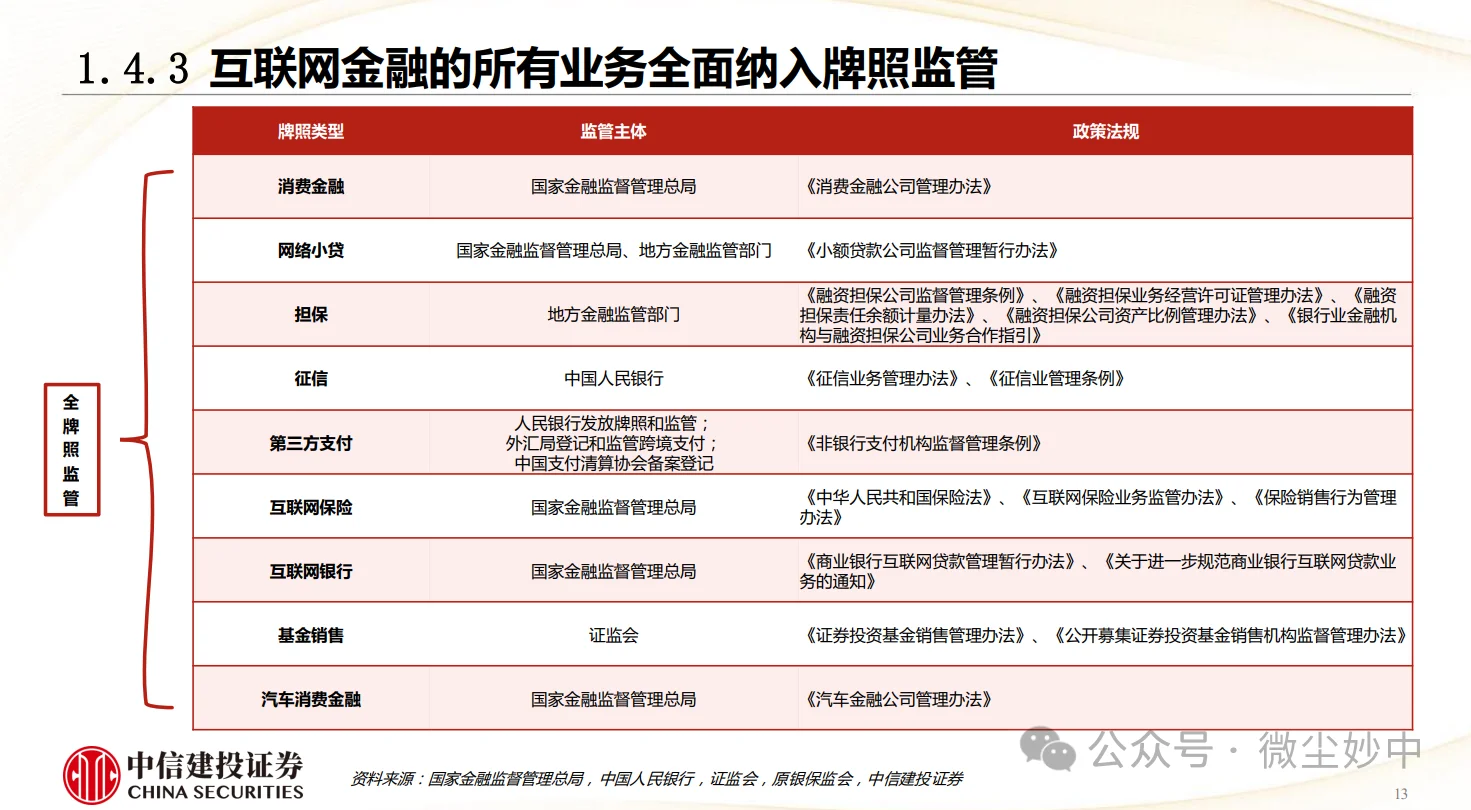 1.4.3 互联网金融的所有业务全面纳入牌照监管

全牌照监管

| 牌照类型 | 监管主体 | 政策法规 |
|---|---|---|
| 消费金融 | 国家金融监督管理总局 | 《消费金融公司管理办法》 |
| 网络小贷 | 国家金融监督管理总局、地方金融监管部门 | 《小额贷款公司监督管理暂行办法》 |
| 担保 | 地方金融监管部门 | 《融资担保公司监督管理条例》、《融资担保业务经营许可证管理办法》、《融资担保责任余额计量办法》、《融资担保公司资产比例管理办法》、《银行业金融机构与融资担保公司业务合作指引》 |
| 征信 | 中国人民银行 | 《征信业务管理办法》、《征信业管理条例》 |
| 第三方支付 | 人民银行发放牌照和监管；外汇局登记和监管跨境支付；中国支付清算协会备案登记 | 《非银行支付机构监督管理条例》 |
| 互联网保险 | 国家金融监督管理总局 | 《中华人民共和国保险法》、《互联网保险业务监管办法》、《保险销售行为管理办法》 |
| 互联网银行 | 国家金融监督管理总局 | 《商业银行互联网贷款管理暂行办法》、《关于进一步规范商业银行互联网贷款业务的通知》 |
| 基金销售 | 证监会 | 《证券投资基金销售管理办法》、《公开募集证券投资基金销售机构监督管理办法》 |
| 汽车消费金融 | 国家金融监督管理总局 | 《汽车金融公司管理办法》 |

中信建投证券
CHINA SECURITIES

资料来源：国家金融监督管理总局，中国人民银行，证监会，原银保监会，中信建投证券

公众号 · 微尘妙中

13